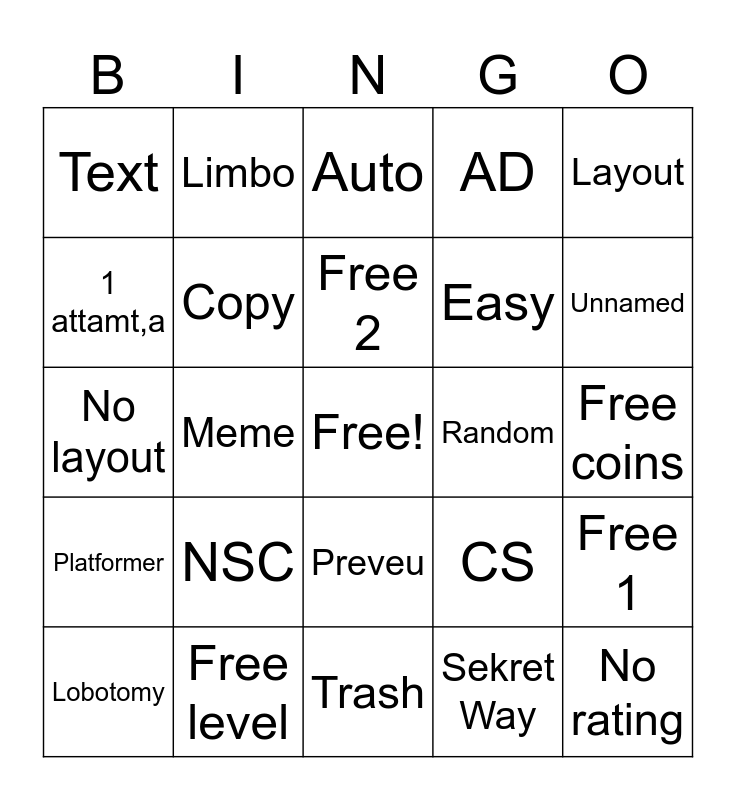 | B | I | N | G | O |
|---|---|---|---|---|
| Text | Limbo | Auto | AD | Layout |
| 1 attamt,a | Copy | Free 2 | Easy | Unnamed |
| No layout | Meme | Free! | Random | Free coins |
| Platformer | NSC | Preveu | CS | Free 1 |
| Lobotomy | Free level | Trash | Sekret Way | No rating |